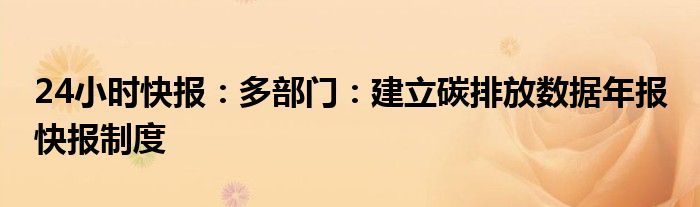 24小时快报：多部门：建立碳排放数据年报快报制度